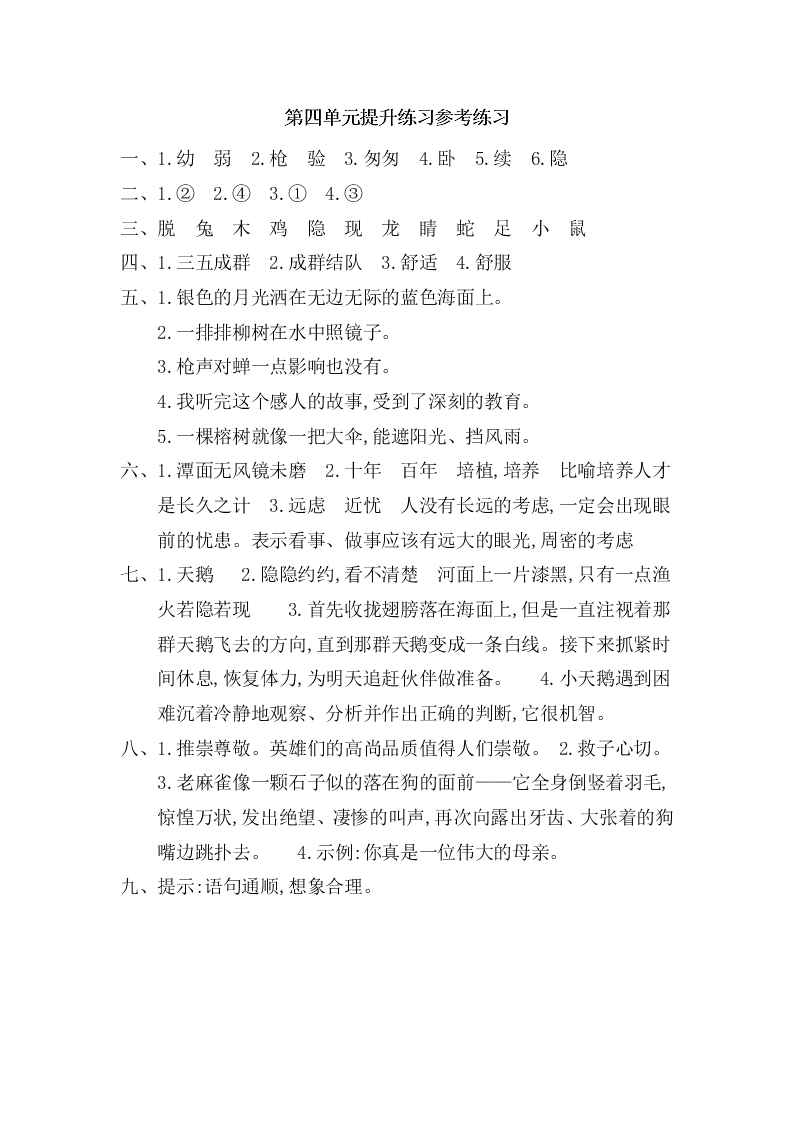 第四单元提升练习参考练习

一、1.幼　弱　2.枪　验　3.匆匆　4.卧　5.续　6.隐

二、1.②　2.④　3.①　4.③

三、脱　兔　木　鸡　隐　现　龙　睛　蛇　足　小　鼠

四、1.三五成群　2.成群结队　3.舒适　4.舒服

五、1.银色的月光洒在无边无际的蓝色海面上。
2.一排排柳树在水中照镜子。
3.枪声对蝉一点影响也没有。
4.我听完这个感人的故事,受到了深刻的教育。
5.一棵榕树就像一把大伞,能遮阳光、挡风雨。

六、1.潭面无风镜未磨　2.十年　百年　培植,培养　比喻培养人才是长久之计　3.远虑　近忧　人没有长远的考虑,一定会出现眼前的忧患。表示看事、做事应该有远大的眼光,周密的考虑

七、1.天鹅　2.隐隐约约,看不清楚　河面上一片漆黑,只有一点渔火若隐若现　3.首先收拢翅膀落在海面上,但是一直注视着那群天鹅飞去的方向,直到那群天鹅变成一条白线。接下来抓紧时间休息,恢复体力,为明天追赶伙伴做准备。　4.小天鹅遇到困难沉着冷静地观察、分析并作出正确的判断,它很机智。

八、1.推崇尊敬。英雄们的高尚品质值得人们崇敬。　2.救子心切。
3.老麻雀像一颗石子似的落在狗的面前——它全身倒竖着羽毛,惊惶万状,发出绝望、凄惨的叫声,再次向露出牙齿、大张着的狗嘴边跳扑去。　4.示例:你真是一位伟大的母亲。

九、提示:语句通顺,想象合理。